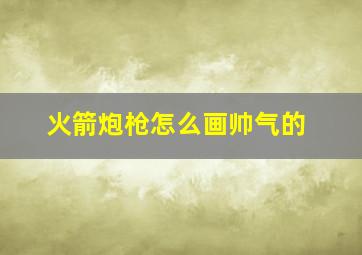 火箭炮枪怎么画帅气的